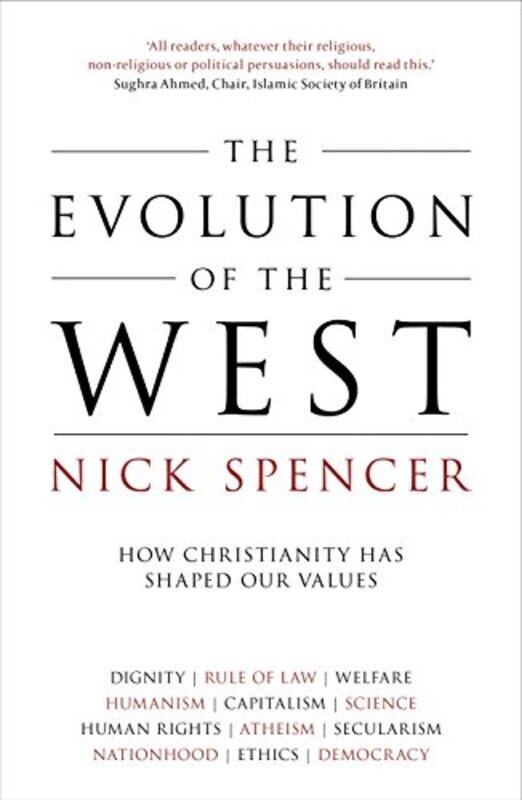 'All readers, whatever their religious, non-religious or political persuasions, should read this.'
Sughra Ahmed, Chair, Islamic Society of Britain

THE
EVOLUTION
OF THE
WEST

NICK SPENCER

HOW CHRISTIANITY HAS SHAPED OUR VALUES

DIGNITY | RULE OF LAW | WELFARE
HUMANISM | CAPITALISM | SCIENCE
HUMAN RIGHTS | ATHEISM | SECULARISM
NATIONHOOD | ETHICS | DEMOCRACY